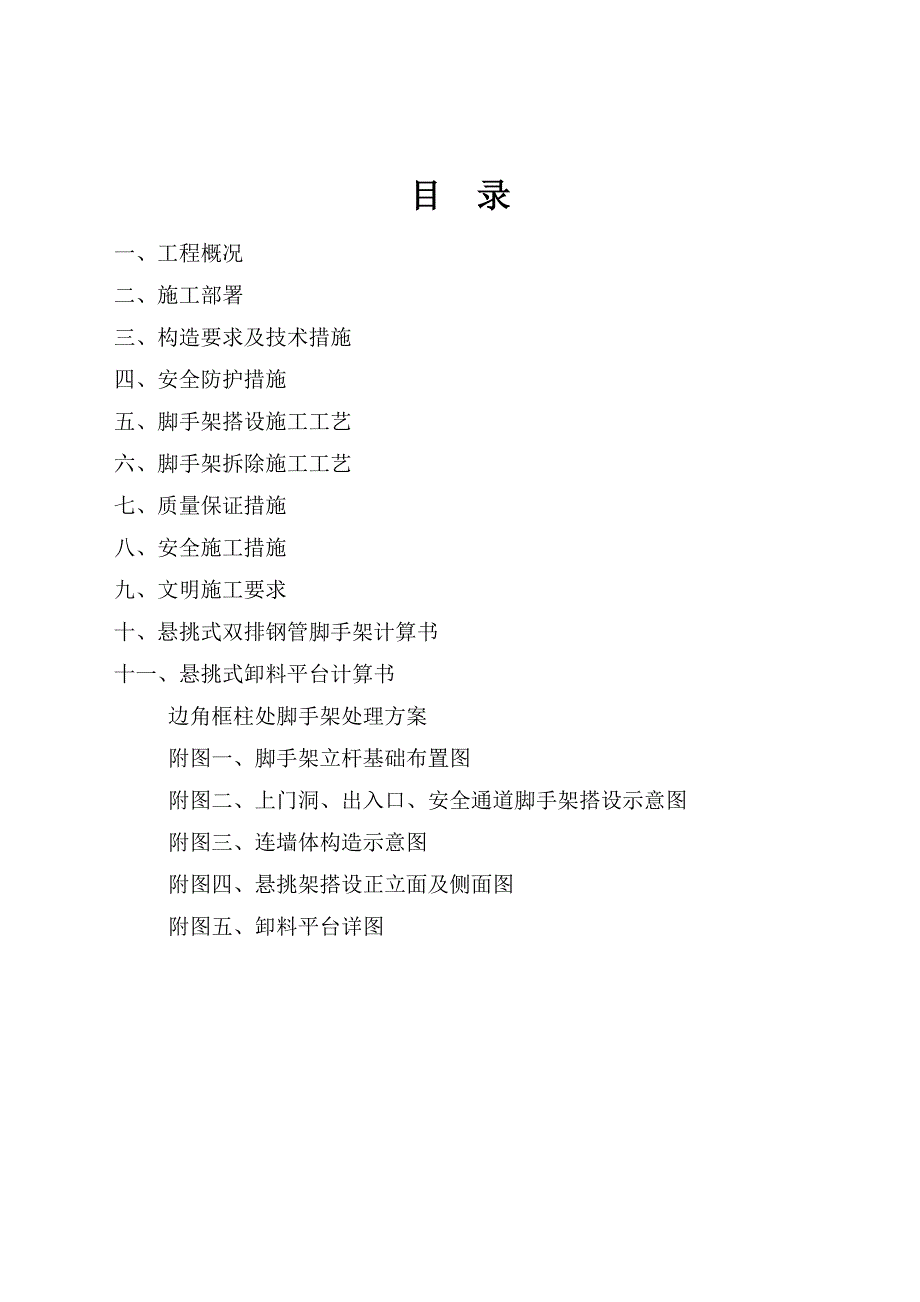 目 录

一、工程概况

二、施工部署

三、构造要求及技术措施

四、安全防护措施

五、脚手架搭设施工工艺

六、脚手架拆除施工工艺

七、质量保证措施

八、安全施工措施

九、文明施工要求

十、悬挑式双排钢管脚手架计算书

十一、悬挑式卸料平台计算书

边角框柱处脚手架处理方案

附图一、脚手架立杆基础布置图

附图二、上门洞、出入口、安全通道脚手架搭设示意图

附图三、连墙体构造示意图

附图四、悬挑架搭设正立面及侧面图

附图五、卸料平台详图